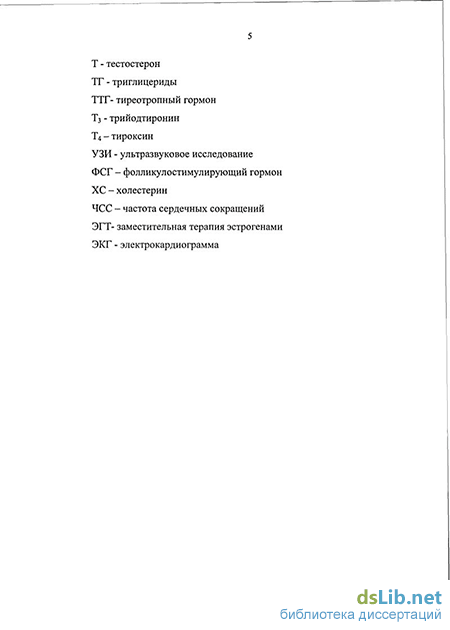 5

Т - тестостерон

ТГ - триглицериды

ТТГ- тиреотропный гормон

$Т_3$ - трийодтиронин

$Т_4$ – тироксин

УЗИ - ультразвуковое исследование

ФСГ – фолликулостимулирующий гормон

ХС – холестерин

ЧСС – частота сердечных сокращений

ЭГТ- заместительная терапия эстрогенами

ЭКГ - электрокардиограмма

dsLib.net
библиотека диссертаций